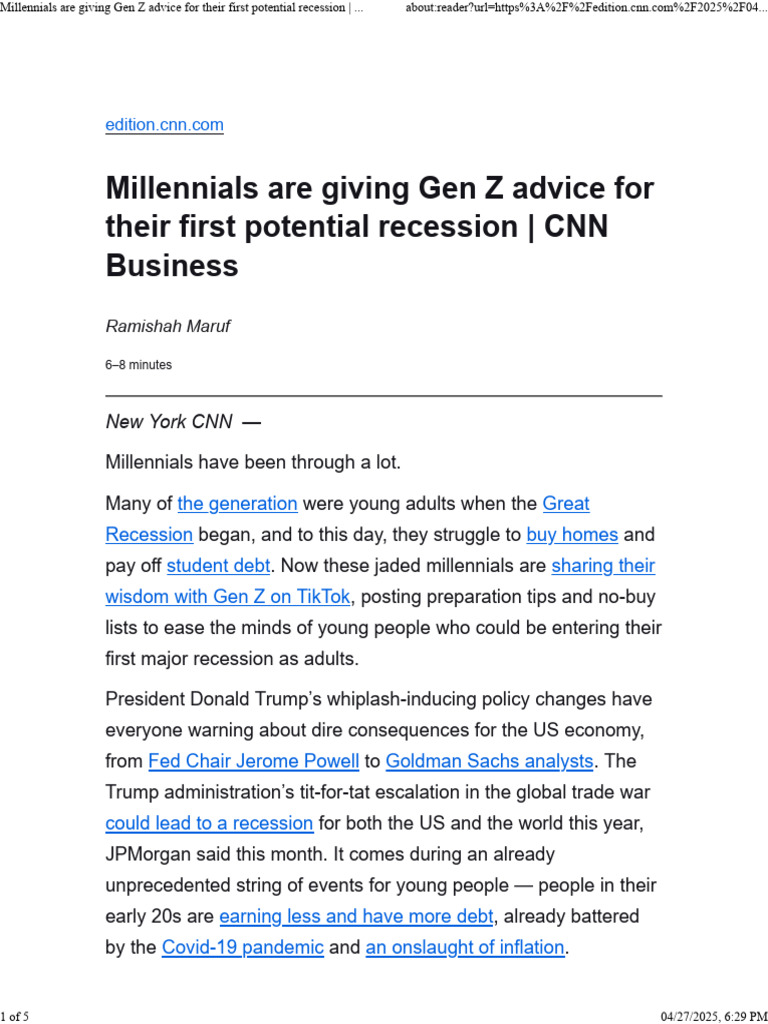 Millennials are giving Gen Z advice for their first potential recession | ...

about:reader?url=https%3A%2F%2Fedition.cnn.com%2F2025%2F04...

edition.cnn.com

Millennials are giving Gen Z advice for their first potential recession | CNN Business

Ramishah Maruf

6–8 minutes

New York CNN —

Millennials have been through a lot.

Many of the generation were young adults when the Great Recession began, and to this day, they struggle to buy homes and pay off student debt. Now these jaded millennials are sharing their wisdom with Gen Z on TikTok, posting preparation tips and no-buy lists to ease the minds of young people who could be entering their first major recession as adults.

President Donald Trump's whiplash-inducing policy changes have everyone warning about dire consequences for the US economy, from Fed Chair Jerome Powell to Goldman Sachs analysts. The Trump administration's tit-for-tat escalation in the global trade war could lead to a recession for both the US and the world this year, JPMorgan said this month. It comes during an already unprecedented string of events for young people — people in their early 20s are earning less and have more debt, already battered by the Covid-19 pandemic and an onslaught of inflation.

1 of 5

04/27/2025, 6:29 PM